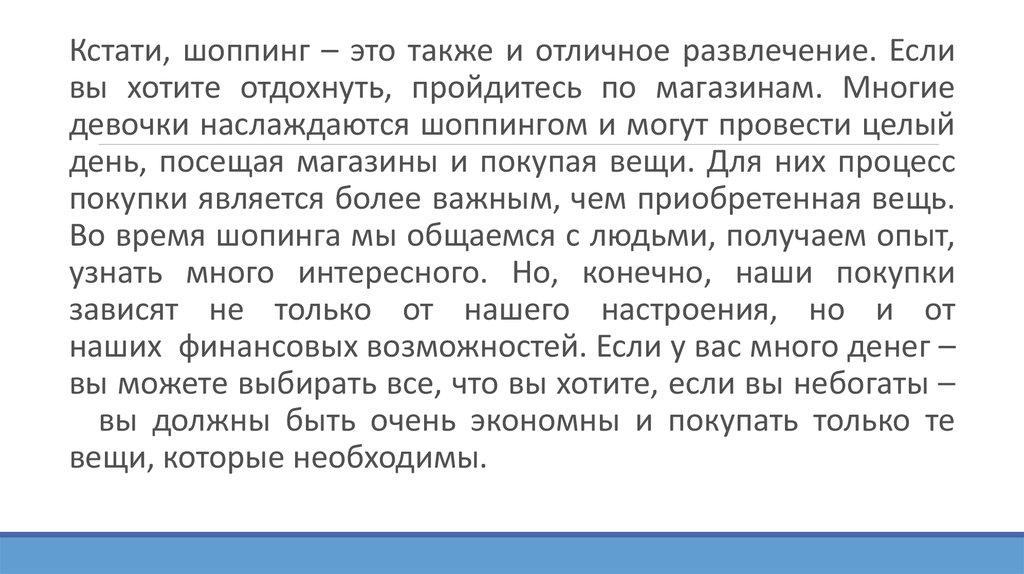 Кстати, шоппинг – это также и отличное развлечение. Если вы хотите отдохнуть, пройдитесь по магазинам. Многие девочки наслаждаются шоппингом и могут провести целый день, посещая магазины и покупая вещи. Для них процесс покупки является более важным, чем приобретенная вещь. Во время шопинга мы общаемся с людьми, получаем опыт, узнать много интересного. Но, конечно, наши покупки зависят не только от нашего настроения, но и от наших финансовых возможностей. Если у вас много денег – вы можете выбирать все, что вы хотите, если вы небогаты – вы должны быть очень экономны и покупать только те вещи, которые необходимы.